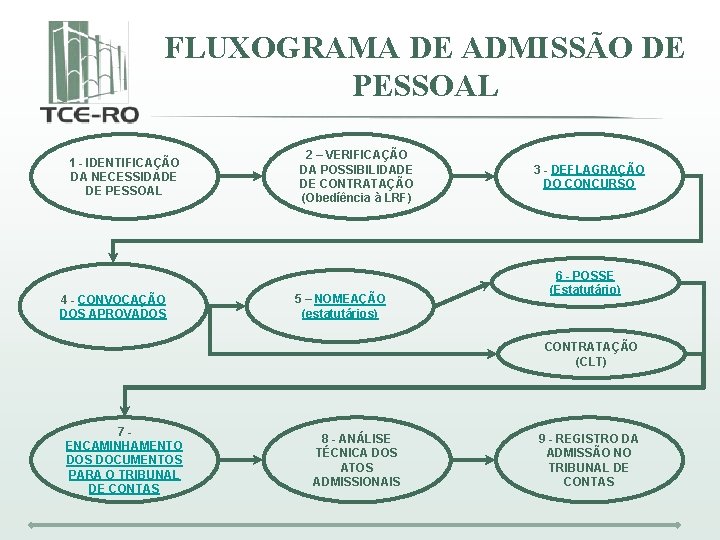 TCE-RO

FLUXOGRAMA DE ADMISSÃO DE PESSOAL

1 - IDENTIFICAÇÃO DA NECESSIDADE DE PESSOAL

2 – VERIFICAÇÃO DA POSSIBILIDADE DE CONTRATAÇÃO (Obediência à LRF)

3 - DEFLAGRAÇÃO DO CONCURSO

4 - CONVOCAÇÃO DOS APROVADOS

5 – NOMEAÇÃO (estatutários)

6 - POSSE (Estatutário)

CONTRATAÇÃO (CLT)

7 - ENCAMINHAMENTO DOS DOCUMENTOS PARA O TRIBUNAL DE CONTAS

8 - ANÁLISE TÉCNICA DOS ATOS ADMISSIONAIS

9 - REGISTRO DA ADMISSÃO NO TRIBUNAL DE CONTAS